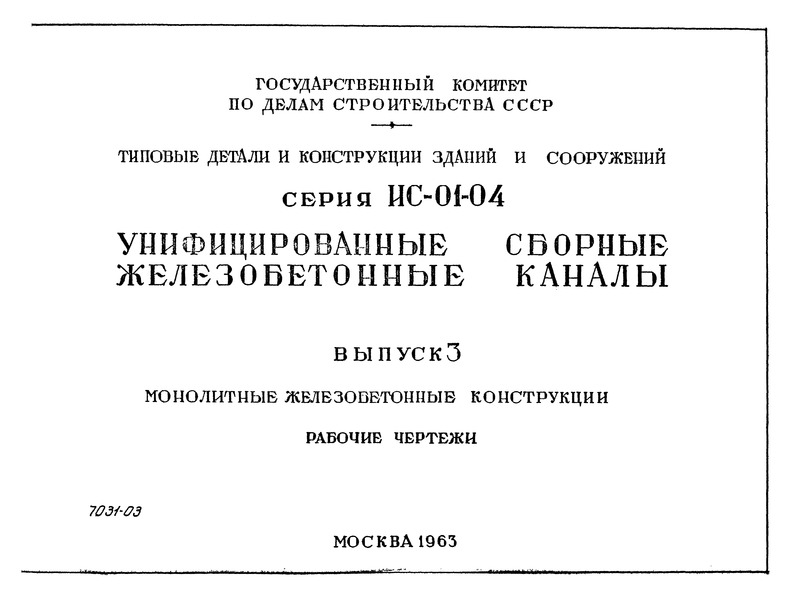 ГОСУДАРСТВЕННЫЙ КОМИТЕТ
ПО ДЕЛАМ СТРОИТЕЛЬСТВА СССР

ТИПОВЫЕ ДЕТАЛИ И КОНСТРУКЦИИ ЗДАНИЙ И СООРУЖЕНИЙ

СЕРИЯ ИС-01-04

УНИФИЦИРОВАННЫЕ СБОРНЫЕ ЖЕЛЕЗОБЕТОННЫЕ КАНАЛЫ

ВЫПУСК 3

МОНОЛИТНЫЕ ЖЕЛЕЗОБЕТОННЫЕ КОНСТРУКЦИИ

РАБОЧИЕ ЧЕРТЕЖИ

7031-03

МОСКВА 1963